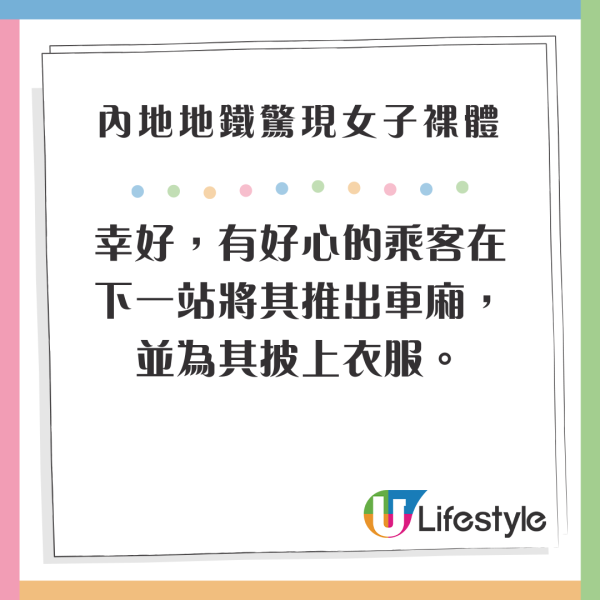 內地地鐵驚現女子裸體

幸好，有好心的乘客在下一站將其推出車廂，並為其披上衣服。

U Lifestyle